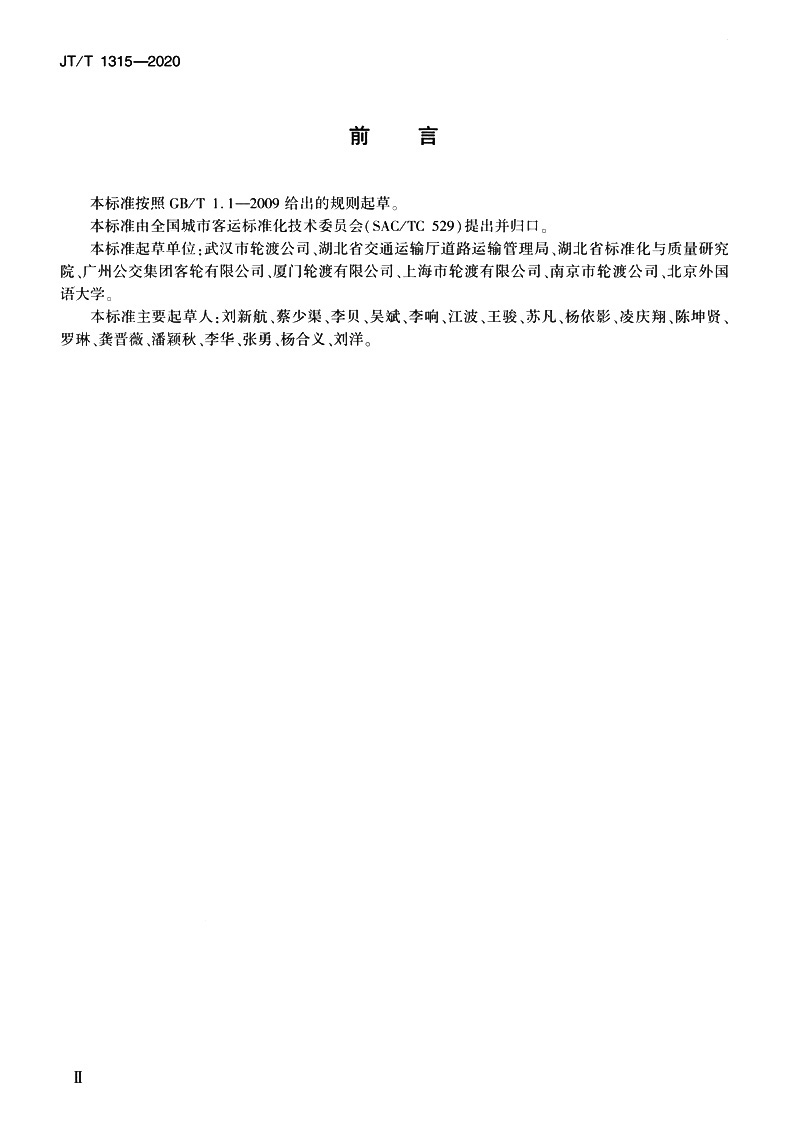 JT/T 1315—2020

前　言

本标准按照 GB/T 1.1—2009 给出的规则起草。

本标准由全国城市客运标准化技术委员会(SAC/TC 529)提出并归口。

本标准起草单位:武汉市轮渡公司、湖北省交通运输厅道路运输管理局、湖北省标准化与质量研究院、广州公交集团客轮有限公司、厦门轮渡有限公司、上海市轮渡有限公司、南京市轮渡公司、北京外国语大学。

本标准主要起草人:刘新航、蔡少渠、李贝、吴斌、李响、江波、王骏、苏凡、杨依影、凌庆翔、陈坤贤、罗琳、龚晋薇、潘颖秋、李华、张勇、杨合义、刘洋。

Ⅱ